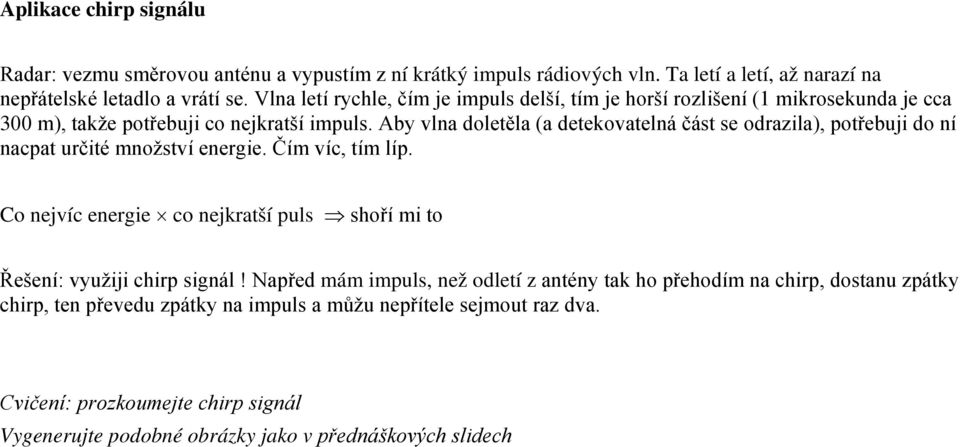 Aplikace chirp signálu

Radar: vezmu směrovou anténu a vypustím z ní krátký impuls rádiových vln. Ta letí a letí, až narazí na nepřátelské letadlo a vrátí se. Vlna letí rychle, čím je impuls delší, tím je horší rozlišení (1 mikrosekunda je cca 300 m), takže potřebuji co nejkratší impuls. Aby vlna doletěla (a detekovatelná část se odrazila), potřebuji do ní nacpat určité množství energie. Čím víc, tím líp.

Co nejvíc energie $\times$ co nejkratší puls $\Rightarrow$ shoří mi to

Řešení: využiji chirp signál ! Napřed mám impuls, než odletí z antény tak ho přehodím na chirp, dostanu zpátky chirp, ten převedu zpátky na impuls a můžu nepřítele sejmout raz dva.

Cvičení: prozkoumejte chirp signál
Vygenerujte podobné obrázky jako v přednáškových slidech